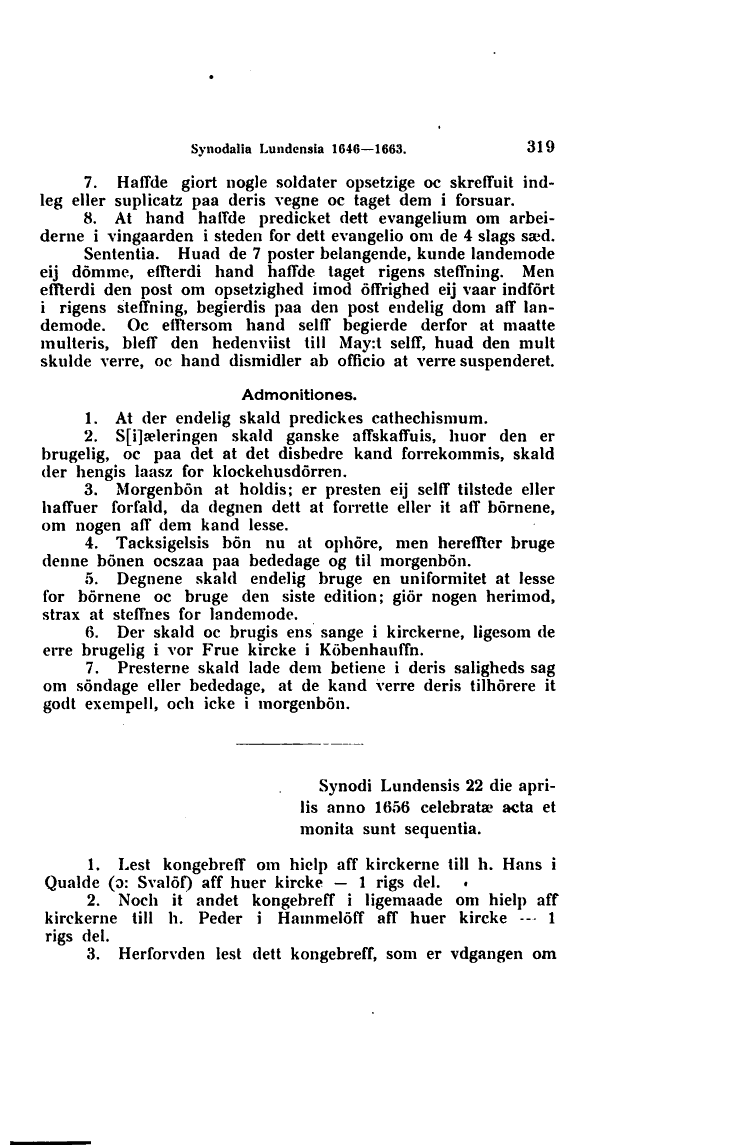 Synodalia Lundensia 1646—1663. 319

7. Haffde giort nogle soldater opsetzige oc skreffuit indleg eller suplicatz paa deris vegne oc taget dem i forsuar.

8. At hand haffde predicket dett evangelium om arbeiderne i vingaarden i steden for dett evangelio om de 4 slags sæd.

Sententia. Huad de 7 poster belangende, kunde landemode eij dömme, effterdi hand haffde taget rigens steffning. Men effterdi den post om opsetzighed imod öffrighed eij vaar indfört i rigens steffning, begierdis paa den post endelig dom aff landemode. Oc efftersom hand selff begierde derfor at maatte multeris, bleff den hedenviist till May:t selff, huad den mult skulde verre, oc hand dismidler ab officio at verre suspenderet.

Admonitiones.

1. At der endelig skald predickes cathechismum.

2. S[i]æleringen skald ganske affskaffuis, huor den er brugelig, oc paa det at det disbedre kand forrekommis, skald der hengis laasz for klockehusdörren.

3. Morgenbön at holdis; er presten eij selff tilstede eller haffuer forfald, da degnen dett at forrette eller it aff börnene, om nogen aff dem kand lesse.

4. Tacksigelsis bön nu at ophöre, men hereffter bruge denne bönen ocszaa paa bededage og til morgenbön.

5. Degnene skald endelig bruge en uniformitet at lesse for börnene oc bruge den siste edition; giör nogen herimod, strax at steffnes for landemode.

6. Der skald oc brugis ens sange i kirckerne, ligesom de erre brugelig i vor Frue kircke i Köbenhauffn.

7. Presterne skald lade dem betiene i deris saligheds sag om söndage eller bededage, at de kand verre deris tilhörere it godt exempell, och icke i morgenbön.

Synodi Lundensis 22 die aprilis anno 1656 celebratæ acta et monita sunt sequentia.

1. Lest kongebreff om hielp aff kirckerne till h. Hans i Qualde (ɔ: Svalöf) aff huer kircke — 1 rigs del.

2. Noch it andet kongebreff i ligemaade om hielp aff kirckerne till h. Peder i Hammelöff aff huer kircke — 1 rigs del.

3. Herforvden lest dett kongebreff, som er vdgangen om